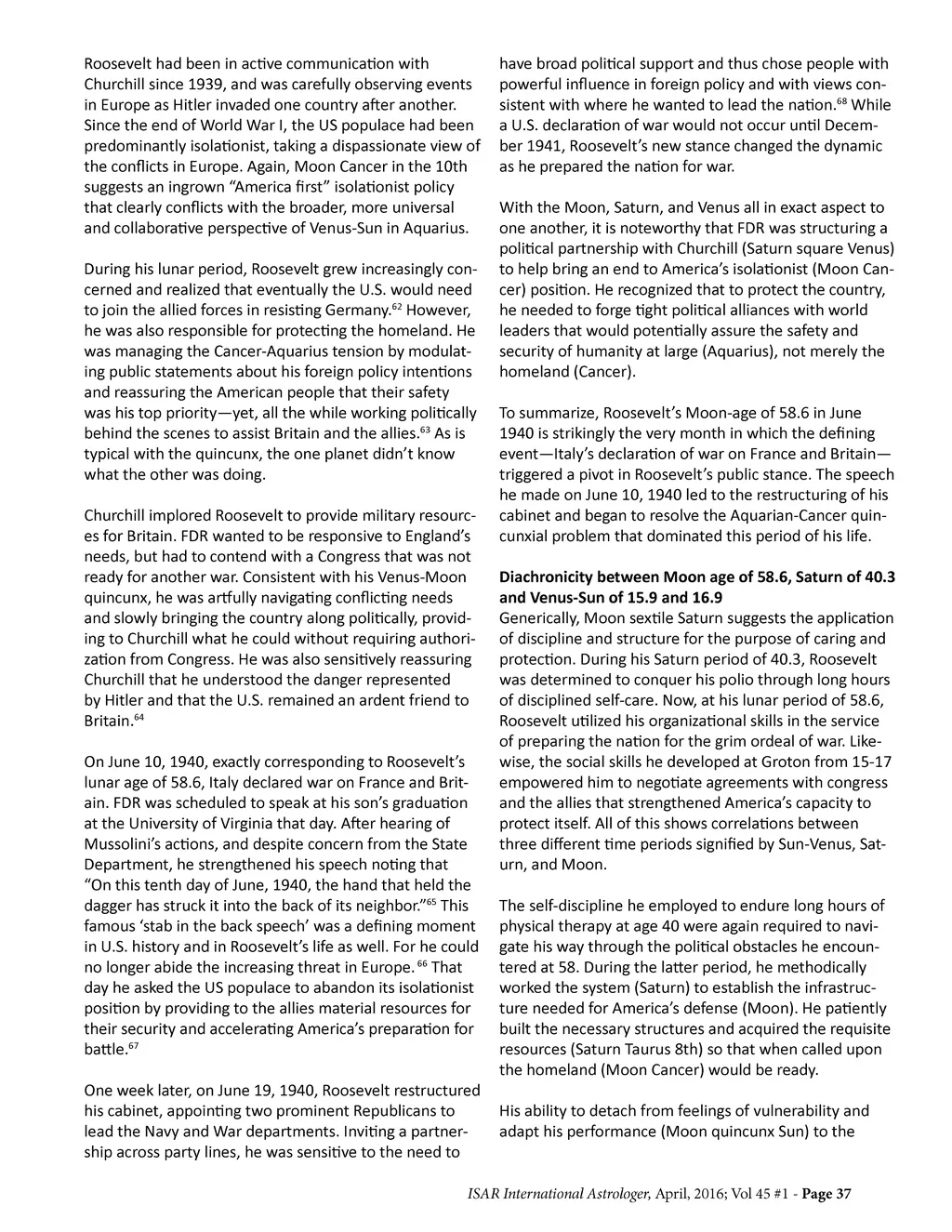 Roosevelt had been in active communication with Churchill since 1939, and was carefully observing events in Europe as Hitler invaded one country after another. Since the end of World War I, the US populace had been predominantly isolationist, taking a dispassionate view of the conflicts in Europe. Again, Moon Cancer in the 10th suggests an ingrown "America first" isolationist policy that clearly conflicts with the broader, more universal and collaborative perspective of Venus-Sun in Aquarius.

During his lunar period, Roosevelt grew increasingly concerned and realized that eventually the U.S. would need to join the allied forces in resisting Germany.$^{62}$ However, he was also responsible for protecting the homeland. He was managing the Cancer-Aquarius tension by modulating public statements about his foreign policy intentions and reassuring the American people that their safety was his top priority—yet, all the while working politically behind the scenes to assist Britain and the allies.$^{63}$ As is typical with the quincunx, the one planet didn't know what the other was doing.

Churchill implored Roosevelt to provide military resources for Britain. FDR wanted to be responsive to England's needs, but had to contend with a Congress that was not ready for another war. Consistent with his Venus-Moon quincunx, he was artfully navigating conflicting needs and slowly bringing the country along politically, providing to Churchill what he could without requiring authorization from Congress. He was also sensitively reassuring Churchill that he understood the danger represented by Hitler and that the U.S. remained an ardent friend to Britain.$^{64}$

On June 10, 1940, exactly corresponding to Roosevelt's lunar age of 58.6, Italy declared war on France and Britain. FDR was scheduled to speak at his son's graduation at the University of Virginia that day. After hearing of Mussolini's actions, and despite concern from the State Department, he strengthened his speech noting that "On this tenth day of June, 1940, the hand that held the dagger has struck it into the back of its neighbor."$^{65}$ This famous 'stab in the back speech' was a defining moment in U.S. history and in Roosevelt's life as well. For he could no longer abide the increasing threat in Europe. $^{66}$ That day he asked the US populace to abandon its isolationist position by providing to the allies material resources for their security and accelerating America's preparation for battle.$^{67}$

One week later, on June 19, 1940, Roosevelt restructured his cabinet, appointing two prominent Republicans to lead the Navy and War departments. Inviting a partnership across party lines, he was sensitive to the need to have broad political support and thus chose people with powerful influence in foreign policy and with views consistent with where he wanted to lead the nation.$^{68}$ While a U.S. declaration of war would not occur until December 1941, Roosevelt's new stance changed the dynamic as he prepared the nation for war.

With the Moon, Saturn, and Venus all in exact aspect to one another, it is noteworthy that FDR was structuring a political partnership with Churchill (Saturn square Venus) to help bring an end to America's isolationist (Moon Cancer) position. He recognized that to protect the country, he needed to forge tight political alliances with world leaders that would potentially assure the safety and security of humanity at large (Aquarius), not merely the homeland (Cancer).

To summarize, Roosevelt's Moon-age of 58.6 in June 1940 is strikingly the very month in which the defining event—Italy's declaration of war on France and Britain—triggered a pivot in Roosevelt's public stance. The speech he made on June 10, 1940 led to the restructuring of his cabinet and began to resolve the Aquarian-Cancer quincunxial problem that dominated this period of his life.

**Diachronicity between Moon age of 58.6, Saturn of 40.3 and Venus-Sun of 15.9 and 16.9**
Generically, Moon sextile Saturn suggests the application of discipline and structure for the purpose of caring and protection. During his Saturn period of 40.3, Roosevelt was determined to conquer his polio through long hours of disciplined self-care. Now, at his lunar period of 58.6, Roosevelt utilized his organizational skills in the service of preparing the nation for the grim ordeal of war. Likewise, the social skills he developed at Groton from 15-17 empowered him to negotiate agreements with congress and the allies that strengthened America's capacity to protect itself. All of this shows correlations between three different time periods signified by Sun-Venus, Saturn, and Moon.

The self-discipline he employed to endure long hours of physical therapy at age 40 were again required to navigate his way through the political obstacles he encountered at 58. During the latter period, he methodically worked the system (Saturn) to establish the infrastructure needed for America's defense (Moon). He patiently built the necessary structures and acquired the requisite resources (Saturn Taurus 8th) so that when called upon the homeland (Moon Cancer) would be ready.

His ability to detach from feelings of vulnerability and adapt his performance (Moon quincunx Sun) to the

ISAR International Astrologer, April, 2016; Vol 45 #1 - **Page 37**